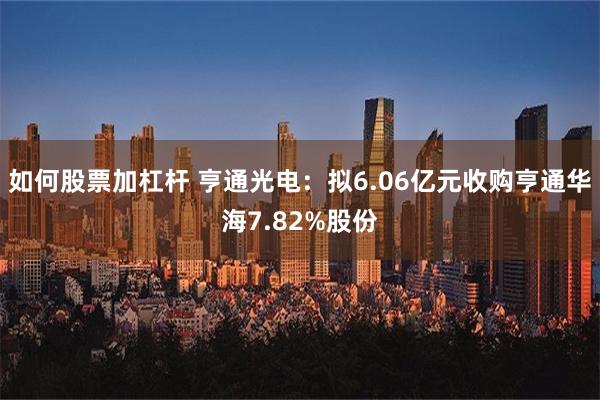 如何股票加杠杆 亨通光电：拟6.06亿元收购亨通华海7.82%股份